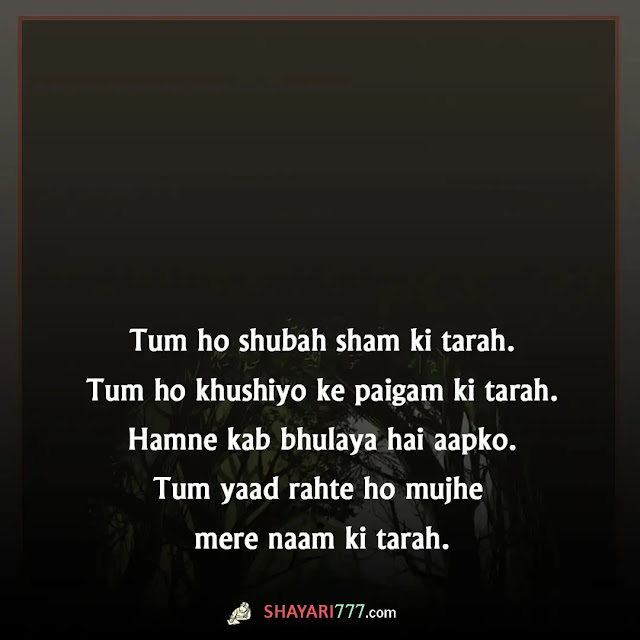 Tum ho shubah sham ki tarah.
Tum ho khushiyo ke paigam ki tarah.
Hamne kab bhulaya hai aapko.
Tum yaad rahte ho mujhe
mere naam ki tarah.

SHAYARI777.com